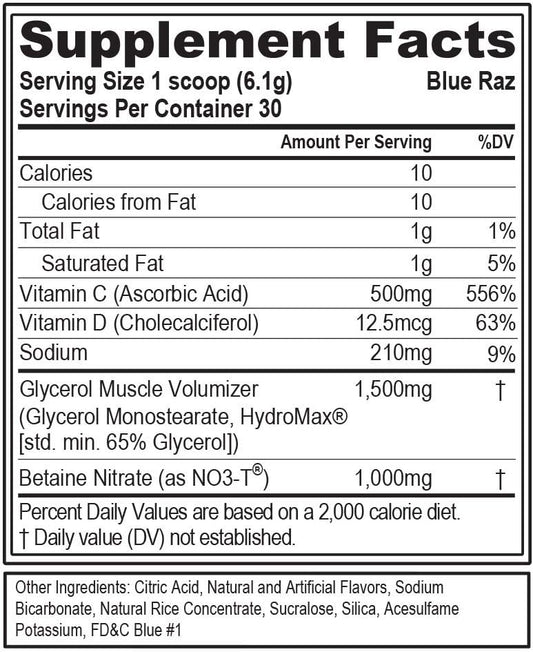 Supplement Facts

Serving Size 1 scoop (6.1g) Blue Raz
Servings Per Container 30

| | Amount Per Serving | %DV |
|---|---|---|
| Calories | 10 | |
| Calories from Fat | 10 | |
| Total Fat | 1g | 1% |
| Saturated Fat | 1g | 5% |
| Vitamin C (Ascorbic Acid) | 500mg | 556% |
| Vitamin D (Cholecalciferol) | 12.5mcg | 63% |
| Sodium | 210mg | 9% |
| Glycerol Muscle Volumizer (Glycerol Monostearate, HydroMax® [std. min. 65% Glycerol]) | 1,500mg | † |
| Betaine Nitrate (as NO3-T®) | 1,000mg | † |

Percent Daily Values are based on a 2,000 calorie diet.
† Daily value (DV) not established.

Other Ingredients: Citric Acid, Natural and Artificial Flavors, Sodium Bicarbonate, Natural Rice Concentrate, Sucralose, Silica, Acesulfame Potassium, FD&C Blue #1